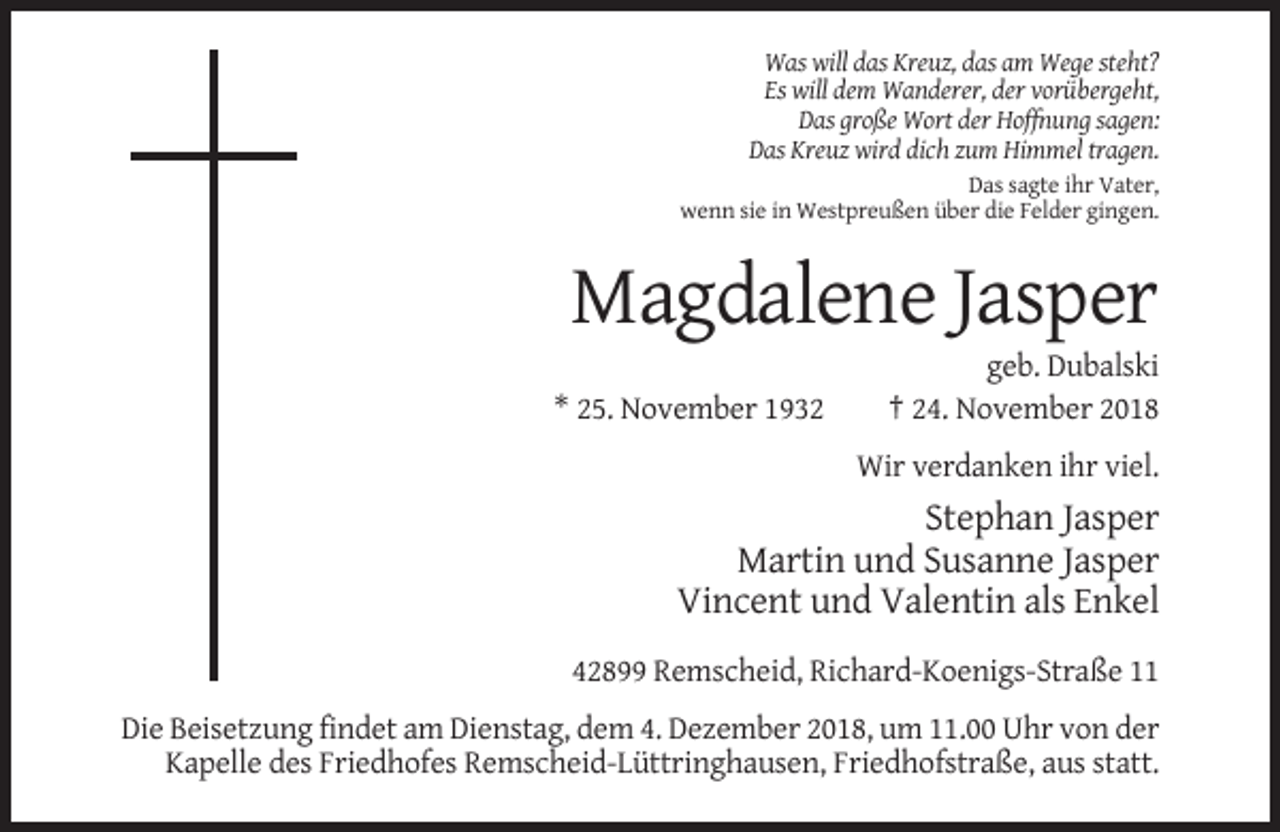 Was will das Kreuz, das am Wege steht?
Es will dem Wanderer, der vorübergeht,
Das große Wort der Hoffnung sagen:
Das Kreuz wird dich zum Himmel tragen.

Das sagte ihr Vater,
wenn sie in Westpreußen über die Felder gingen.

Magdalene Jasper

geb. Dubalski

* 25. November 1932 † 24. November 2018

Wir verdanken ihr viel.

Stephan Jasper
Martin und Susanne Jasper
Vincent und Valentin als Enkel

42899 Remscheid, Richard-Koenigs-Straße 11

Die Beisetzung findet am Dienstag, dem 4. Dezember 2018, um 11.00 Uhr von der Kapelle des Friedhofes Remscheid-Lüttringhausen, Friedhofstraße, aus statt.